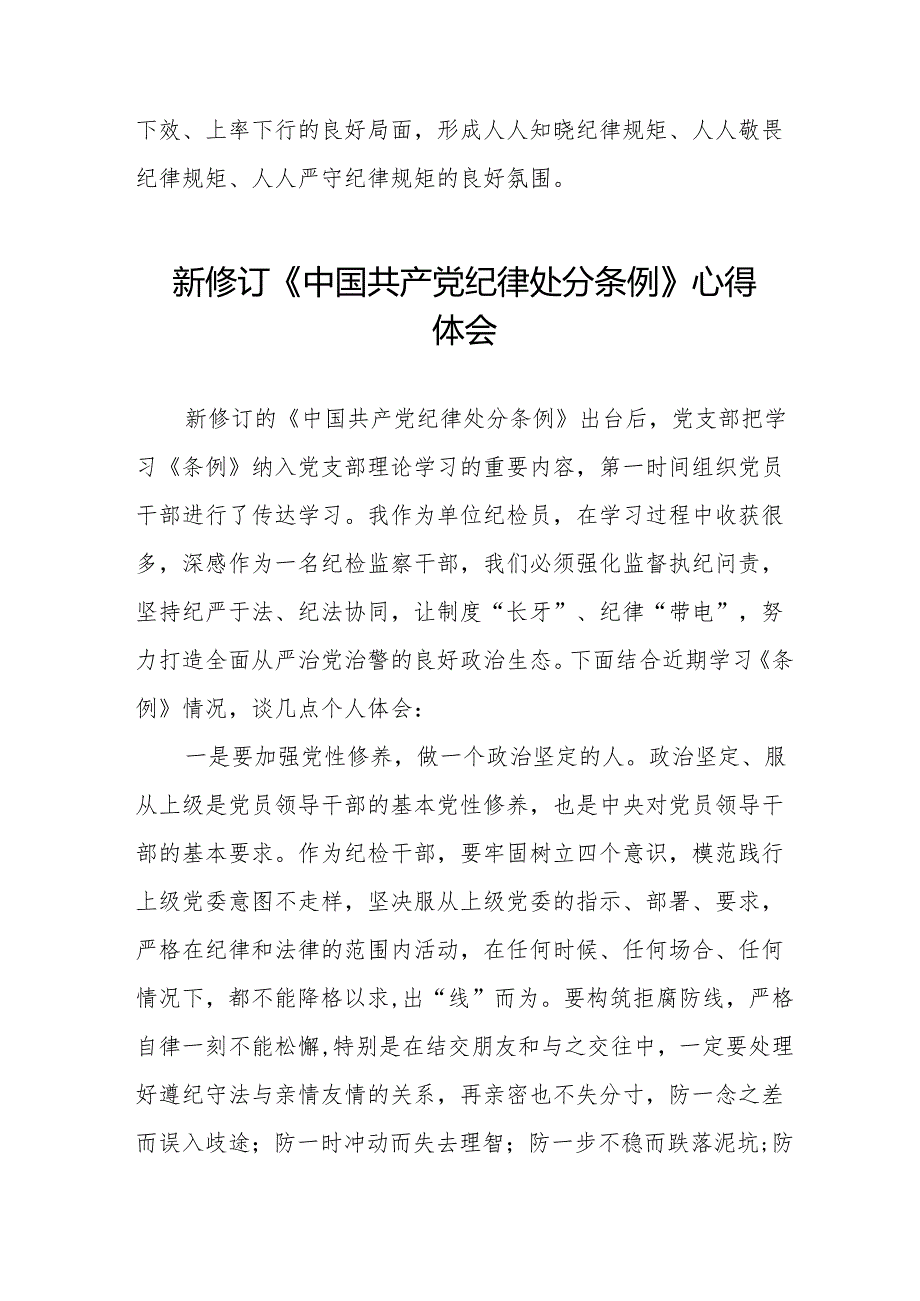 下效、上率下行的良好局面，形成人人知晓纪律规矩、人人敬畏纪律规矩、人人严守纪律规矩的良好氛围。

新修订《中国共产党纪律处分条例》心得体会

新修订的《中国共产党纪律处分条例》出台后，党支部把学习《条例》纳入党支部理论学习的重要内容，第一时间组织党员干部进行了传达学习。我作为单位纪检员，在学习过程中收获很多，深感作为一名纪检监察干部，我们必须强化监督执纪问责，坚持纪严于法、纪法协同，让制度“长牙”、纪律“带电”，努力打造全面从严治党治警的良好政治生态。下面结合近期学习《条例》情况，谈几点个人体会：

一是要加强党性修养，做一个政治坚定的人。政治坚定、服从上级是党员领导干部的基本党性修养，也是中央对党员领导干部的基本要求。作为纪检干部，要牢固树立四个意识，模范践行上级党委意图不走样，坚决服从上级党委的指示、部署、要求，严格在纪律和法律的范围内活动，在任何时候、任何场合、任何情况下，都不能降格以求，出“线”而为。要构筑拒腐防线，严格自律一刻不能松懈，特别是在结交朋友和与之交往中，一定要处理好遵纪守法与亲情友情的关系，再亲密也不失分寸，防一念之差而误入歧途；防一时冲动而失去理智；防一步不稳而跌落泥坑；防